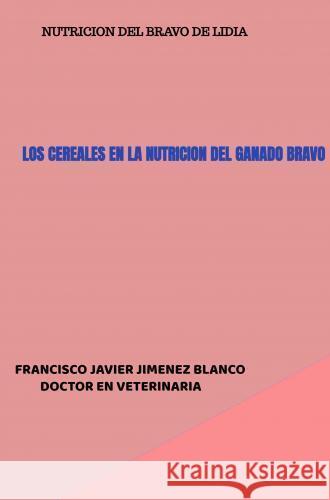 NUTRICION DEL BRAVO DE LIDIA

LOS CEREALES EN LA NUTRICION DEL GANADO BRAVO

FRANCISCO JAVIER JIMENEZ BLANCO
DOCTOR EN VETERINARIA

Kraina Książek